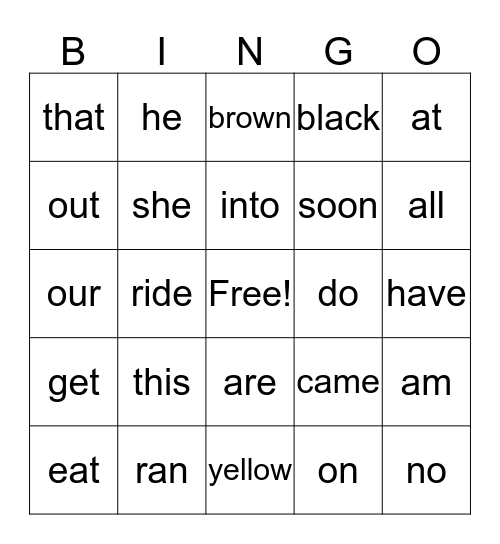 | B | I | N | G | O |
|---|---|---|---|---|
| that | he | brown | black | at |
| out | she | into | soon | all |
| our | ride | Free! | do | have |
| get | this | are | came | am |
| eat | ran | yellow | on | no |